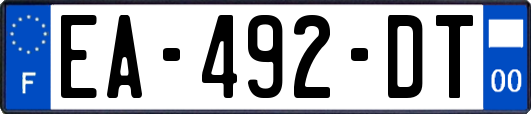 F
EA-492-DT
00